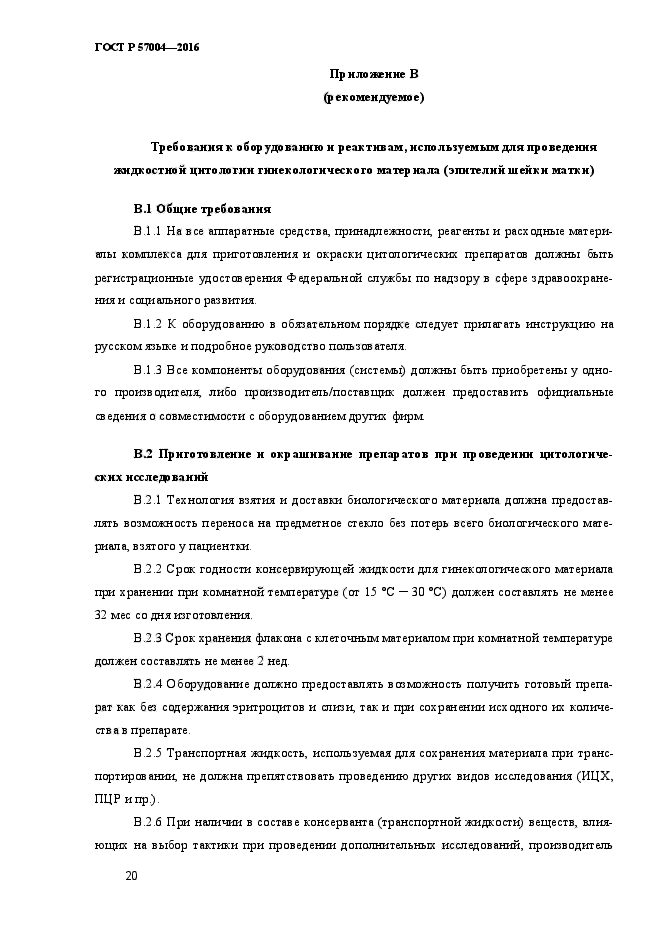 ГОСТ Р 57004—2016

Приложение В
(рекомендуемое)

Требования к оборудованию и реактивам, используемым для проведения жидкостной цитологии гинекологического материала (эпителий шейки матки)

В.1 Общие требования

В.1.1 На все аппаратные средства, принадлежности, реагенты и расходные материалы комплекса для приготовления и окраски цитологических препаратов должны быть регистрационные удостоверения Федеральной службы по надзору в сфере здравоохранения и социального развития.

В.1.2 К оборудованию в обязательном порядке следует прилагать инструкцию на русском языке и подробное руководство пользователя.

В.1.3 Все компоненты оборудования (системы) должны быть приобретены у одного производителя, либо производитель/поставщик должен предоставить официальные сведения о совместимости с оборудованием других фирм.

В.2 Приготовление и окрашивание препаратов при проведении цитологических исследований

В.2.1 Технология взятия и доставки биологического материала должна предоставлять возможность переноса на предметное стекло без потерь всего биологического материала, взятого у пациентки.

В.2.2 Срок годности консервирующей жидкости для гинекологического материала при хранении при комнатной температуре (от 15 °С — 30 °С) должен составлять не менее 32 мес со дня изготовления.

В.2.3 Срок хранения флакона с клеточным материалом при комнатной температуре должен составлять не менее 2 нед.

В.2.4 Оборудование должно предоставлять возможность получить готовый препарат как без содержания эритроцитов и слизи, так и при сохранении исходного их количества в препарате.

В.2.5 Транспортная жидкость, используемая для сохранения материала при транспортировании, не должна препятствовать проведению других видов исследования (ИЦХ, ПЦР и пр.).

В.2.6 При наличии в составе консерванта (транспортной жидкости) веществ, влияющих на выбор тактики при проведении дополнительных исследований, производитель

20